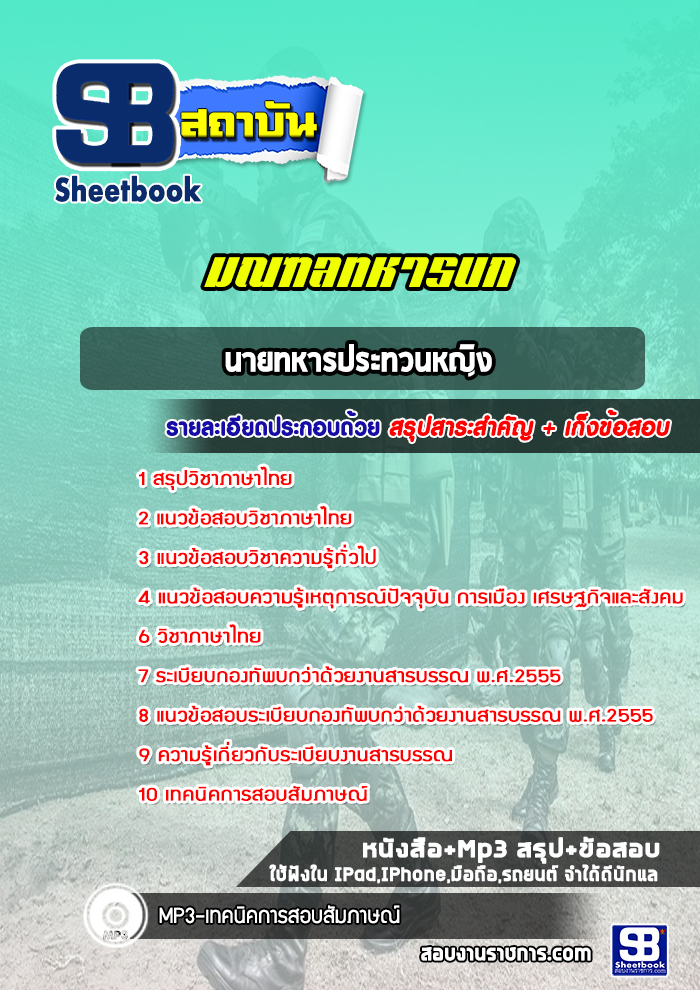 SB สถาบัน
Sheetbook

มณฑลทหารบก

นายทหารประทวนหญิง

รายละเอียดประกอบด้วย สรุปสาระสำคัญ + เก็งข้อสอบ

1 สรุปวิชาภาษาไทย
2 แนวข้อสอบวิชาภาษาไทย
3 แนวข้อสอบวิชาความรู้ทั่วไป
4 แนวข้อสอบความรู้เหตุการณ์ปัจจุบัน การเมือง เศรษฐกิจและสังคม
6 วิชาภาษาไทย
7 ระเบียบกองทัพบกว่าด้วยงานสารบรรณ พ.ศ.2555
8 แนวข้อสอบระเบียบกองทัพบกว่าด้วยงานสารบรรณ พ.ศ.2555
9 ความรู้เกี่ยวกับระเบียบงานสารบรรณ
10 เทคนิคการสอบสัมภาษณ์

หนังสือ+Mp3 สรุป+ข้อสอบ
ใช้ฟังใน IPad,IPhone,มือถือ,รถยนต์ จำได้ดีนักแล

MP3
MP3-เทคนิคการสอบสัมภาษณ์

สอบงานราชการ.com

SB Sheetbook